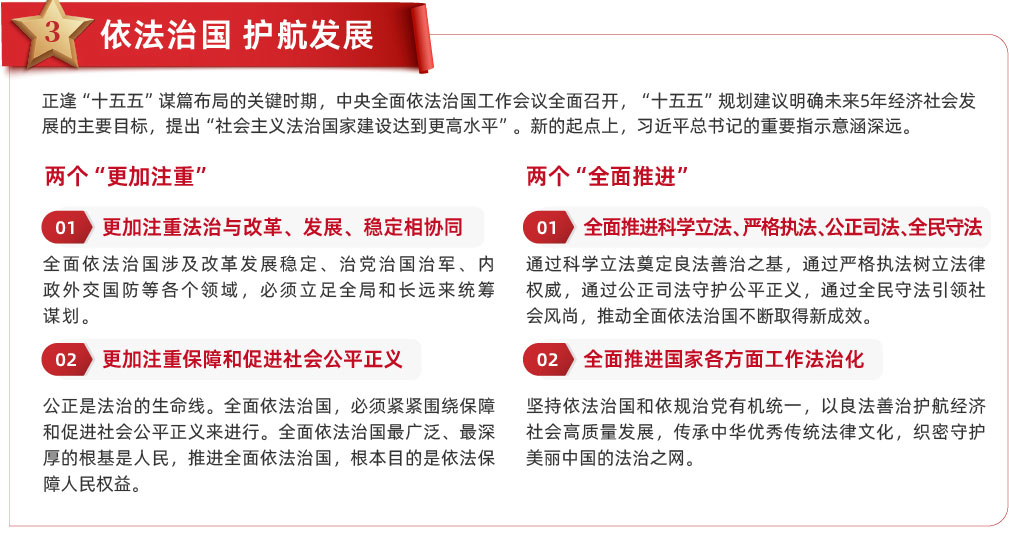 3 依法治国 护航发展

正逢“十五五”谋篇布局的关键时期，中央全面依法治国工作会议全面召开，“十五五”规划建议明确未来5年经济社会发展的主要目标，提出“社会主义法治国家建设达到更高水平”。新的起点上，习近平总书记的重要指示意涵深远。

两个“更加注重”

01 更加注重法治与改革、发展、稳定相协同

全面依法治国涉及改革发展稳定、治党治国治军、内政外交国防等各个领域，必须立足全局和长远来统筹谋划。

02 更加注重保障和促进社会公平正义

公正是法治的生命线。全面依法治国，必须紧紧围绕保障和促进社会公平正义来进行。全面依法治国最广泛、最深厚的根基是人民，推进全面依法治国，根本目的是依法保障人民权益。

两个“全面推进”

01 全面推进科学立法、严格执法、公正司法、全民守法

通过科学立法奠定良法善治之基，通过严格执法树立法律权威，通过公正司法守护公平正义，通过全民守法引领社会风尚，推动全面依法治国不断取得新成效。

02 全面推进国家各方面工作法治化

坚持依法治国和依规治党有机统一，以良法善治护航经济社会高质量发展，传承中华优秀传统法律文化，织密守护美丽中国的法治之网。